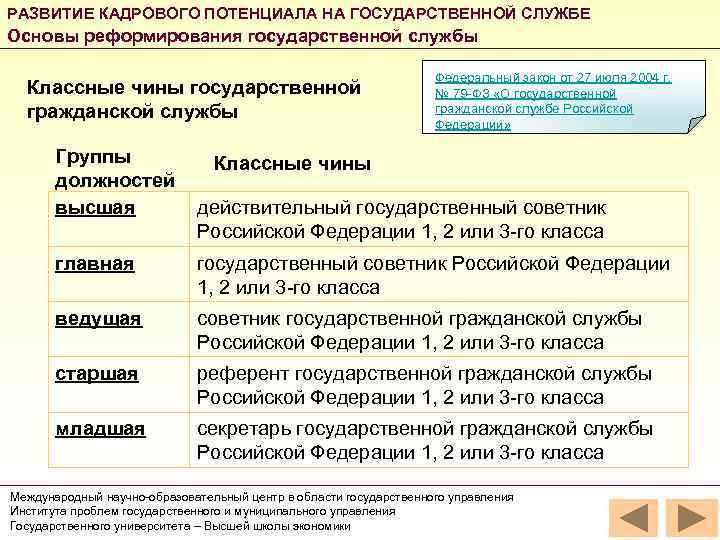 РАЗВИТИЕ КАДРОВОГО ПОТЕНЦИАЛА НА ГОСУДАРСТВЕННОЙ СЛУЖБЕ
Основы реформирования государственной службы

Классные чины государственной гражданской службы

Федеральный закон от 27 июля 2004 г. № 79-ФЗ «О государственной гражданской службе Российской Федерации»

| Группы должностей | Классные чины |
|---|---|
| высшая | действительный государственный советник Российской Федерации 1, 2 или 3-го класса |
| главная | государственный советник Российской Федерации 1, 2 или 3-го класса |
| ведущая | советник государственной гражданской службы Российской Федерации 1, 2 или 3-го класса |
| старшая | референт государственной гражданской службы Российской Федерации 1, 2 или 3-го класса |
| младшая | секретарь государственной гражданской службы Российской Федерации 1, 2 или 3-го класса |

Международный научно-образовательный центр в области государственного управления
Института проблем государственного и муниципального управления
Государственного университета – Высшей школы экономики